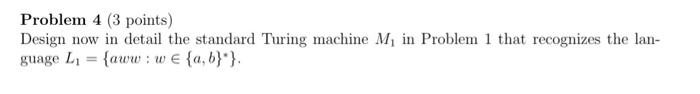 **Problem 4** (3 points)
Design now in detail the standard Turing machine $M_1$ in Problem 1 that recognizes the language $L_1 = \{aww : w \in \{a, b\}^*\}$.